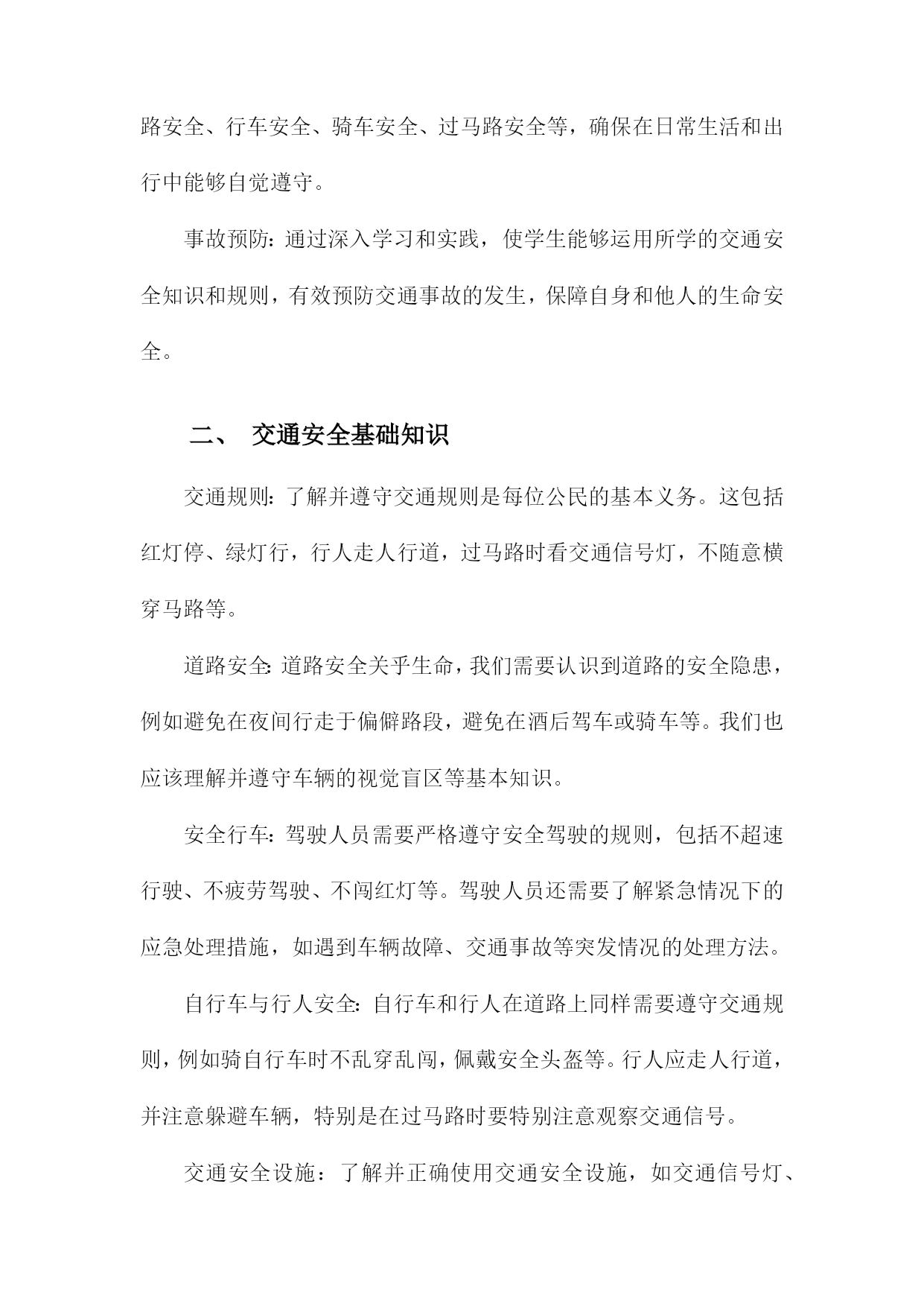 路安全、行车安全、骑车安全、过马路安全等，确保在日常生活和出行中能够自觉遵守。

事故预防：通过深入学习和实践，使学生能够运用所学的交通安全知识和规则，有效预防交通事故的发生，保障自身和他人的生命安全。

二、 交通安全基础知识

交通规则：了解并遵守交通规则是每位公民的基本义务。这包括红灯停、绿灯行，行人走人行道，过马路时看交通信号灯，不随意横穿马路等。

道路安全：道路安全关乎生命，我们需要认识到道路的安全隐患，例如避免在夜间行走于偏僻路段，避免在酒后驾车或骑车等。我们也应该理解并遵守车辆的视觉盲区等基本知识。

安全行车：驾驶人员需要严格遵守安全驾驶的规则，包括不超速行驶、不疲劳驾驶、不闯红灯等。驾驶人员还需要了解紧急情况下的应急处理措施，如遇到车辆故障、交通事故等突发情况的处理方法。

自行车与行人安全：自行车和行人在道路上同样需要遵守交通规则，例如骑自行车时不乱穿乱闯，佩戴安全头盔等。行人应走人行道，并注意躲避车辆，特别是在过马路时要特别注意观察交通信号。

交通安全设施：了解并正确使用交通安全设施，如交通信号灯、